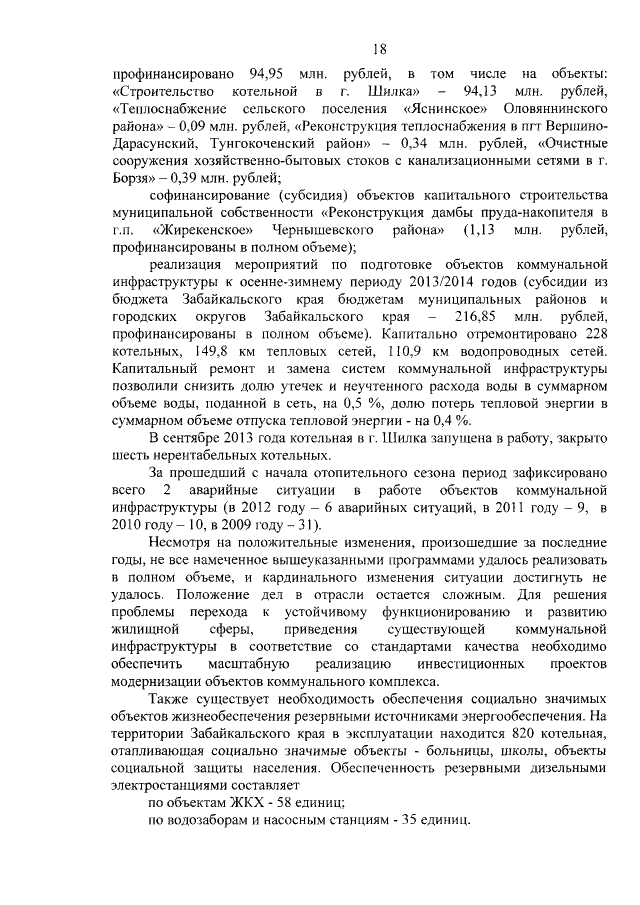 18

профинансировано 94,95 млн. рублей, в том числе на объекты: «Строительство котельной в г. Шилка» – 94,13 млн. рублей, «Теплоснабжение сельского поселения «Яснинское» Оловяннинского района» – 0,09 млн. рублей, «Реконструкция теплоснабжения в пгт Вершино-Дарасунский, Тунгокоченский район» – 0,34 млн. рублей, «Очистные сооружения хозяйственно-бытовых стоков с канализационными сетями в г. Борзя» – 0,39 млн. рублей;

софинансирование (субсидия) объектов капитального строительства муниципальной собственности «Реконструкция дамбы пруда-накопителя в г.п. «Жирекенское» Чернышевского района» (1,13 млн. рублей, профинансированы в полном объеме);

реализация мероприятий по подготовке объектов коммунальной инфраструктуры к осенне-зимнему периоду 2013/2014 годов (субсидии из бюджета Забайкальского края бюджетам муниципальных районов и городских округов Забайкальского края – 216,85 млн. рублей, профинансированы в полном объеме). Капитально отремонтировано 228 котельных, 149,8 км тепловых сетей, 110,9 км водопроводных сетей. Капитальный ремонт и замена систем коммунальной инфраструктуры позволили снизить долю утечек и неучтенного расхода воды в суммарном объеме воды, поданной в сеть, на 0,5 %, долю потерь тепловой энергии в суммарном объеме отпуска тепловой энергии - на 0,4 %.

В сентябре 2013 года котельная в г. Шилка запущена в работу, закрыто шесть нерентабельных котельных.

За прошедший с начала отопительного сезона период зафиксировано всего 2 аварийные ситуации в работе объектов коммунальной инфраструктуры (в 2012 году – 6 аварийных ситуаций, в 2011 году – 9, в 2010 году – 10, в 2009 году – 31).

Несмотря на положительные изменения, произошедшие за последние годы, не все намеченное вышеуказанными программами удалось реализовать в полном объеме, и кардинального изменения ситуации достигнуть не удалось. Положение дел в отрасли остается сложным. Для решения проблемы перехода к устойчивому функционированию и развитию жилищной сферы, приведения существующей коммунальной инфраструктуры в соответствие со стандартами качества необходимо обеспечить масштабную реализацию инвестиционных проектов модернизации объектов коммунального комплекса.

Также существует необходимость обеспечения социально значимых объектов жизнеобеспечения резервными источниками энергообеспечения. На территории Забайкальского края в эксплуатации находится 820 котельная, отапливающая социально значимые объекты - больницы, школы, объекты социальной защиты населения. Обеспеченность резервными дизельными электростанциями составляет

по объектам ЖКХ - 58 единиц;

по водозаборам и насосным станциям - 35 единиц.